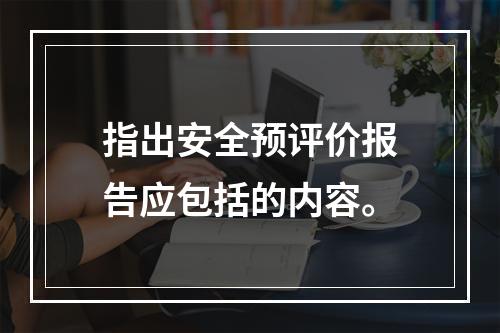 指出安全预评价报告应包括的内容。